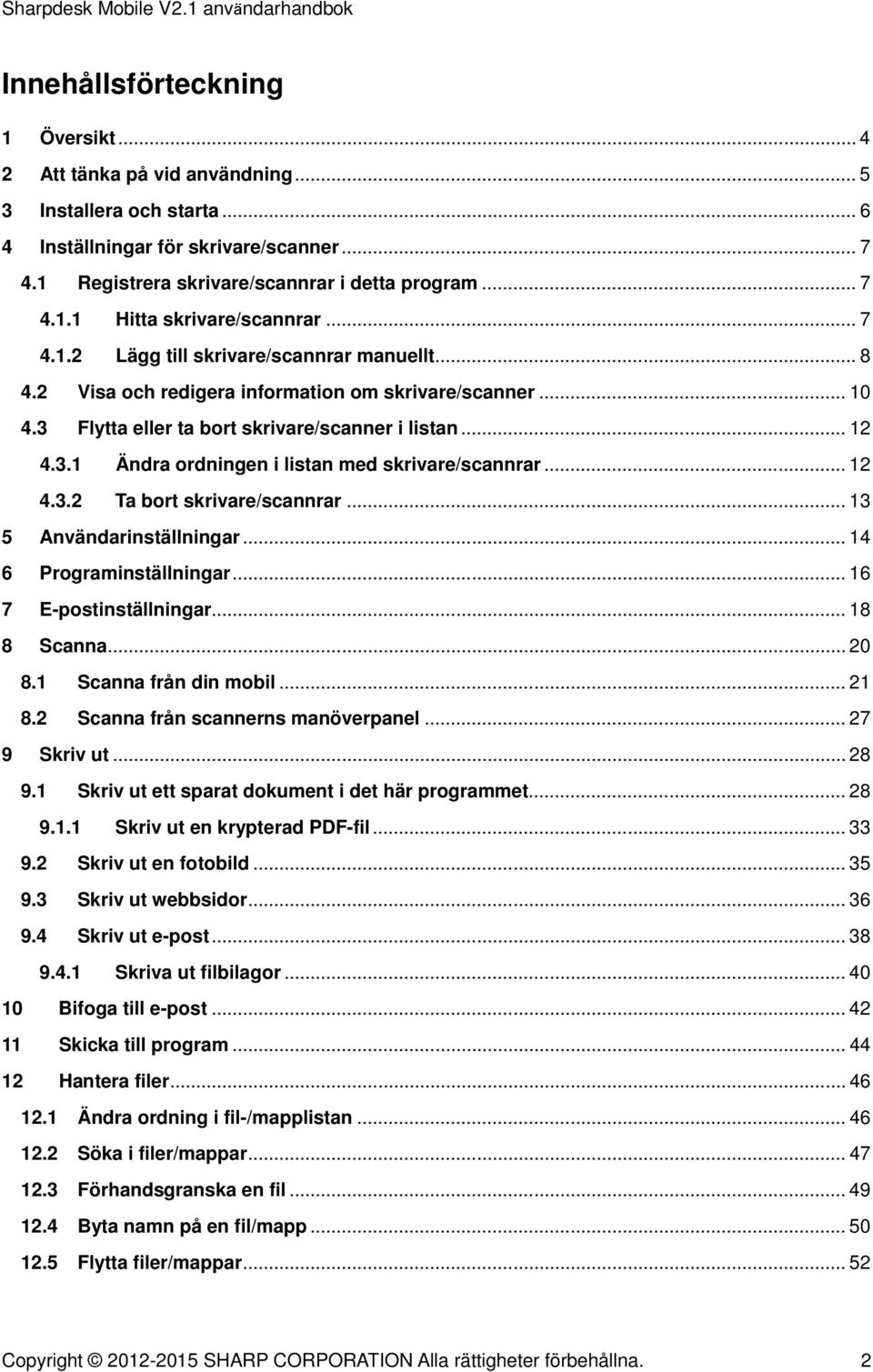 Sharpdesk Mobile V2.1 användarhandbok

Innehållsförteckning

1 Översikt ... 4
2 Att tänka på vid användning ... 5
3 Installera och starta ... 6
4 Inställningar för skrivare/scanner ... 7
4.1 Registrera skrivare/scannrar i detta program ... 7
4.1.1 Hitta skrivare/scannrar ... 7
4.1.2 Lägg till skrivare/scannrar manuellt ... 8
4.2 Visa och redigera information om skrivare/scanner ... 10
4.3 Flytta eller ta bort skrivare/scanner i listan ... 12
4.3.1 Ändra ordningen i listan med skrivare/scannrar ... 12
4.3.2 Ta bort skrivare/scannrar ... 13
5 Användarinställningar ... 14
6 Programinställningar ... 16
7 E-postinställningar ... 18
8 Scanna ... 20
8.1 Scanna från din mobil ... 21
8.2 Scanna från scannerns manöverpanel ... 27
9 Skriv ut ... 28
9.1 Skriv ut ett sparat dokument i det här programmet ... 28
9.1.1 Skriv ut en krypterad PDF-fil ... 33
9.2 Skriv ut en fotobild ... 35
9.3 Skriv ut webbsidor ... 36
9.4 Skriv ut e-post ... 38
9.4.1 Skriva ut filbilagor ... 40
10 Bifoga till e-post ... 42
11 Skicka till program ... 44
12 Hantera filer ... 46
12.1 Ändra ordning i fil-/mapplistan ... 46
12.2 Söka i filer/mappar ... 47
12.3 Förhandsgranska en fil ... 49
12.4 Byta namn på en fil/mapp ... 50
12.5 Flytta filer/mappar ... 52

Copyright © 2012-2015 SHARP CORPORATION Alla rättigheter förbehållna. 2